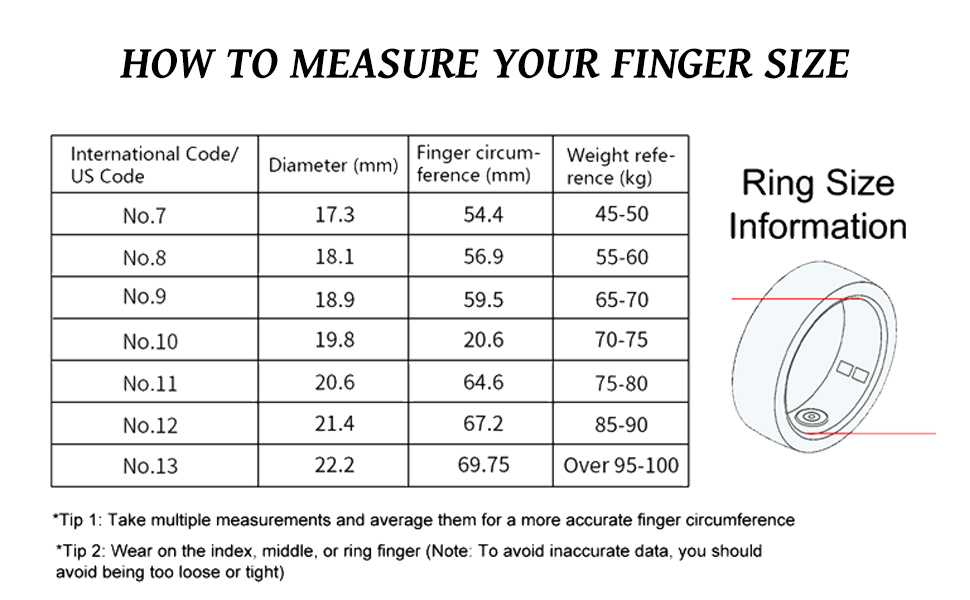 HOW TO MEASURE YOUR FINGER SIZE

| International Code/ US Code | Diameter (mm) | Finger circumference (mm) | Weight reference (kg) |
|---|---|---|---|
| No.7 | 17.3 | 54.4 | 45-50 |
| No.8 | 18.1 | 56.9 | 55-60 |
| No.9 | 18.9 | 59.5 | 65-70 |
| No.10 | 19.8 | 20.6 | 70-75 |
| No.11 | 20.6 | 64.6 | 75-80 |
| No.12 | 21.4 | 67.2 | 85-90 |
| No.13 | 22.2 | 69.75 | Over 95-100 |

Ring Size Information

*Tip 1: Take multiple measurements and average them for a more accurate finger circumference

*Tip 2: Wear on the index, middle, or ring finger (Note: To avoid inaccurate data, you should avoid being too loose or tight)